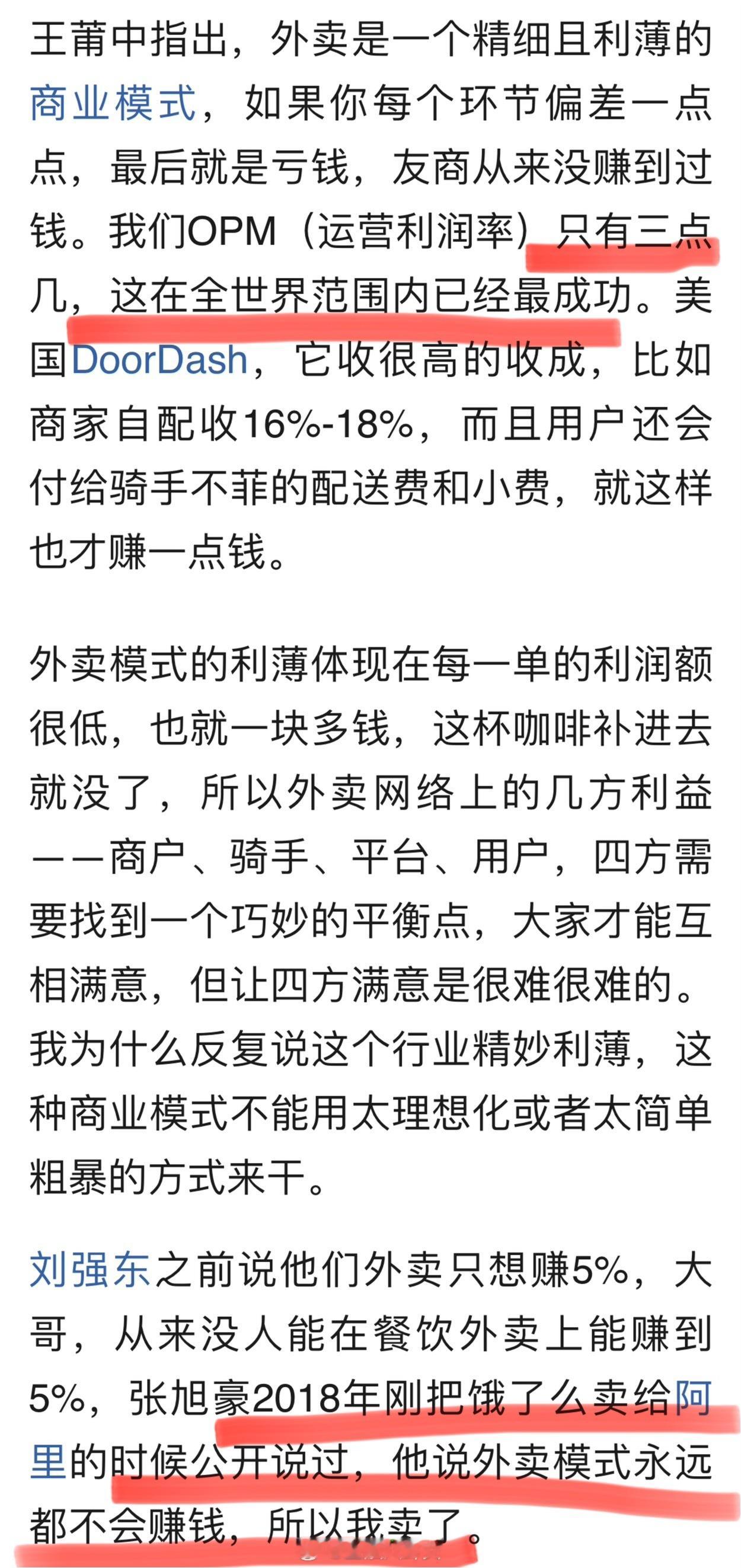 王莆中指出，外卖是一个精细且利薄的商业模式，如果你每个环节偏差一点点，最后就是亏钱，友商从来没赚到过钱。我们OPM（运营利润率）只有三点几，这在全世界范围内已经最成功。美国DoorDash，它收很高的收成，比如商家自配收16%-18%，而且用户还会付给骑手不菲的配送费和小费，就这样也才赚一点钱。

外卖模式的利薄体现在每一单的利润额很低，也就一块多钱，这杯咖啡补进去就没了，所以外卖网络上的几方利益——商户、骑手、平台、用户，四方需要找到一个巧妙的平衡点，大家才能互相满意，但让四方满意是很难很难的。我为什么反复说这个行业精妙利薄，这种商业模式不能用太理想化或者太简单粗暴的方式来干。

刘强东之前说他们外卖只想赚5%，大哥，从来没人能在餐饮外卖上能赚到5%，张旭豪2018年刚把饿了么卖给阿里的时候公开说过，他说外卖模式永远都不会赚钱，所以我卖了。